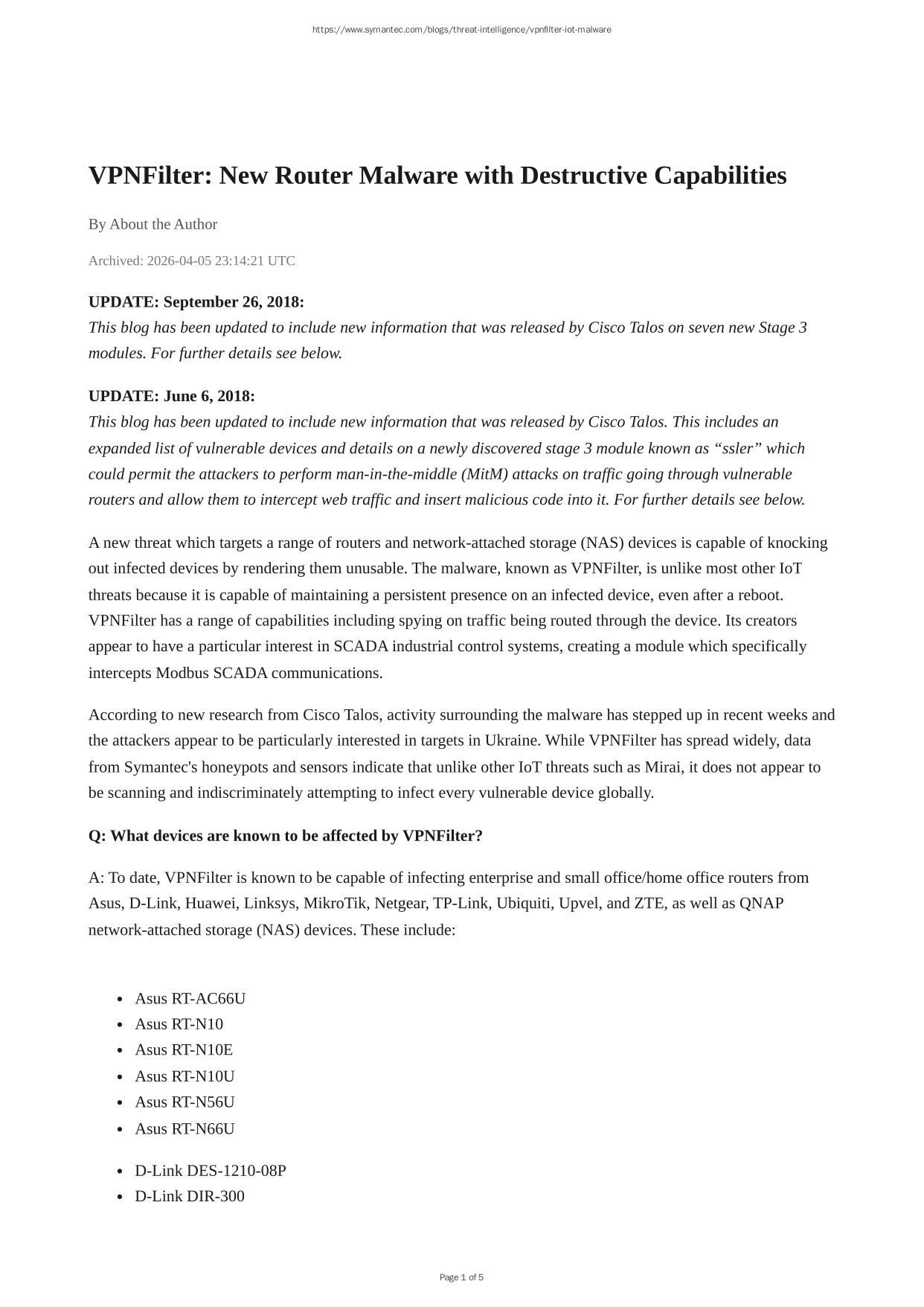 https://www.symantec.com/blogs/threat-intelligence/vpnfilter-iot-malware

VPNFilter: New Router Malware with Destructive Capabilities

By About the Author

Archived: 2026-04-05 23:14:21 UTC

UPDATE: September 26, 2018:
This blog has been updated to include new information that was released by Cisco Talos on seven new Stage 3 modules. For further details see below.

UPDATE: June 6, 2018:
This blog has been updated to include new information that was released by Cisco Talos. This includes an expanded list of vulnerable devices and details on a newly discovered stage 3 module known as “ssler” which could permit the attackers to perform man-in-the-middle (MitM) attacks on traffic going through vulnerable routers and allow them to intercept web traffic and insert malicious code into it. For further details see below.

A new threat which targets a range of routers and network-attached storage (NAS) devices is capable of knocking out infected devices by rendering them unusable. The malware, known as VPNFilter, is unlike most other IoT threats because it is capable of maintaining a persistent presence on an infected device, even after a reboot. VPNFilter has a range of capabilities including spying on traffic being routed through the device. Its creators appear to have a particular interest in SCADA industrial control systems, creating a module which specifically intercepts Modbus SCADA communications.

According to new research from Cisco Talos, activity surrounding the malware has stepped up in recent weeks and the attackers appear to be particularly interested in targets in Ukraine. While VPNFilter has spread widely, data from Symantec's honeypots and sensors indicate that unlike other IoT threats such as Mirai, it does not appear to be scanning and indiscriminately attempting to infect every vulnerable device globally.

Q: What devices are known to be affected by VPNFilter?

A: To date, VPNFilter is known to be capable of infecting enterprise and small office/home office routers from Asus, D-Link, Huawei, Linksys, MikroTik, Netgear, TP-Link, Ubiquiti, Upvel, and ZTE, as well as QNAP network-attached storage (NAS) devices. These include:

- Asus RT-AC66U
- Asus RT-N10
- Asus RT-N10E
- Asus RT-N10U
- Asus RT-N56U
- Asus RT-N66U

- D-Link DES-1210-08P
- D-Link DIR-300

Page 1 of 5